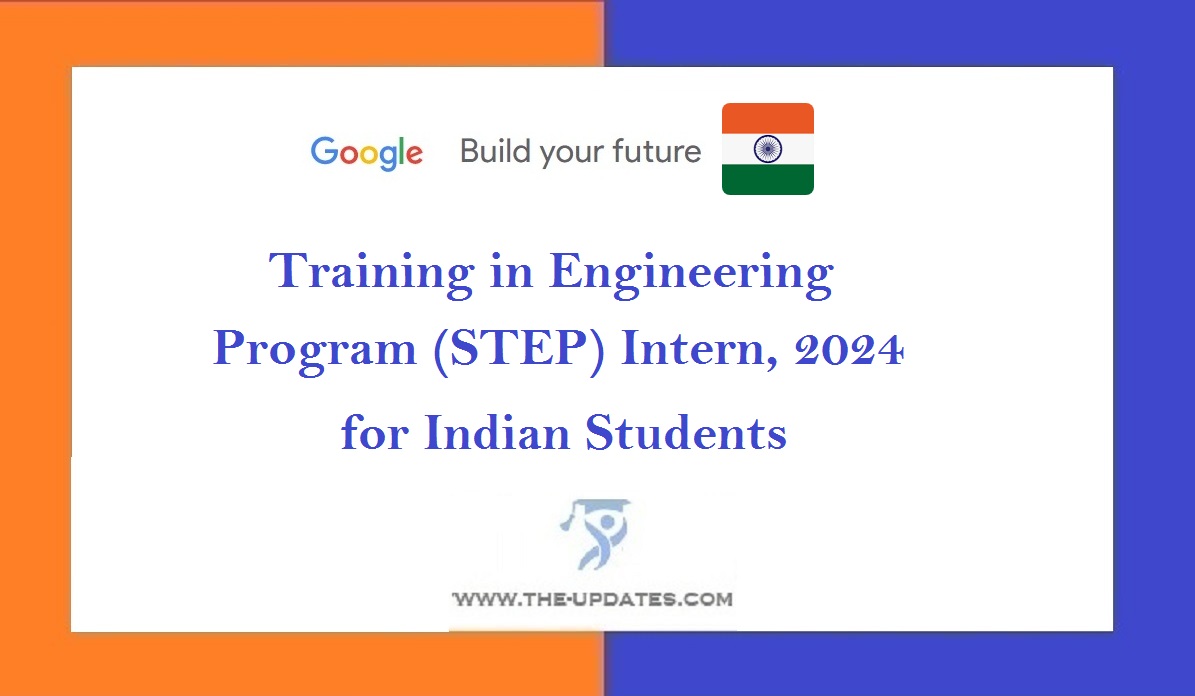 Google Build your future

Training in Engineering Program (STEP) Intern, 2024 for Indian Students

WWW.THE-UPDATES.COM